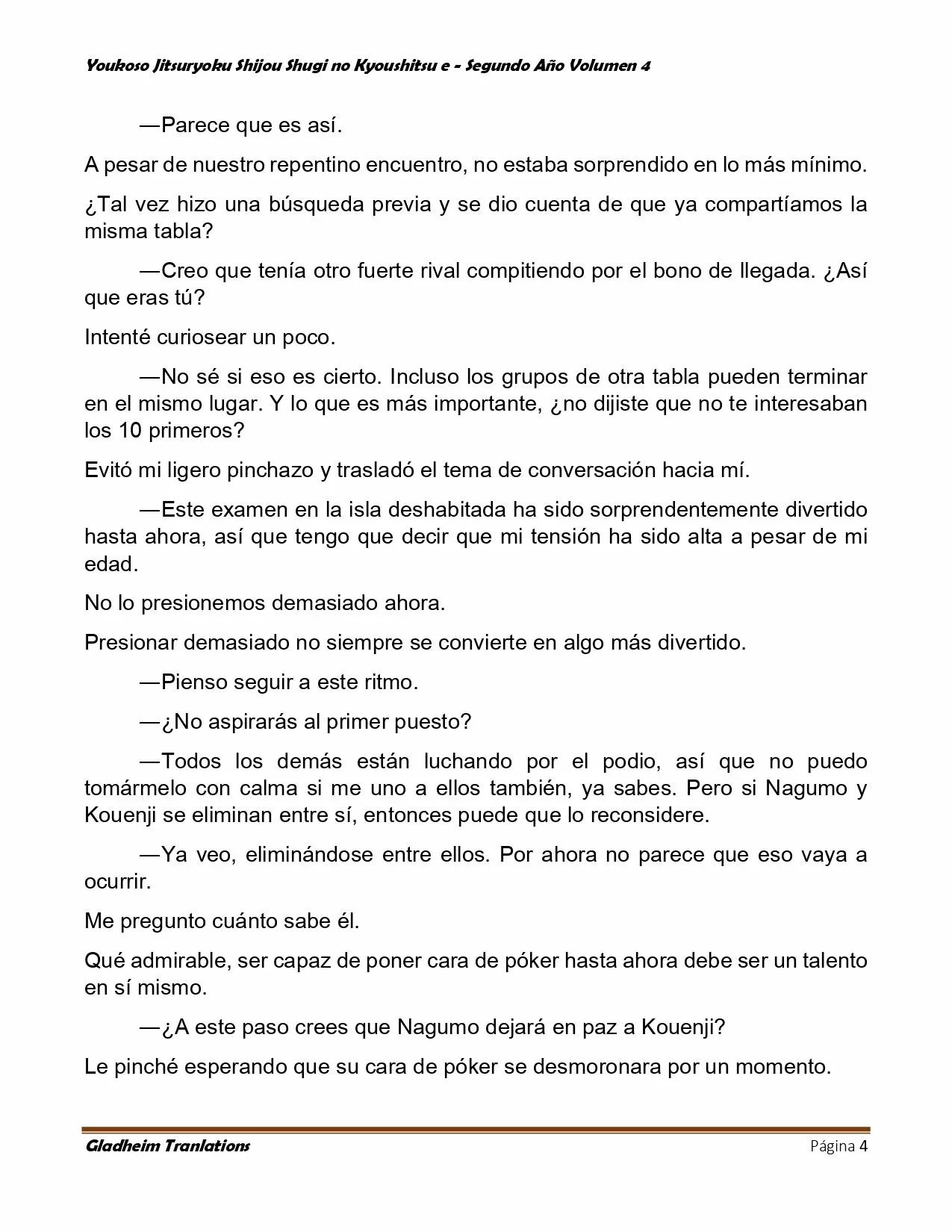 Youkoso Jitsuryoku Shijou Shugi no Kyoushitsu e - Segundo Año Volumen 4

—Parece que es así.

A pesar de nuestro repentino encuentro, no estaba sorprendido en lo más mínimo.

¿Tal vez hizo una búsqueda previa y se dio cuenta de que ya compartíamos la misma tabla?

—Creo que tenía otro fuerte rival compitiendo por el bono de llegada. ¿Así que eras tú?

Intenté curiosear un poco.

—No sé si eso es cierto. Incluso los grupos de otra tabla pueden terminar en el mismo lugar. Y lo que es más importante, ¿no dijiste que no te interesaban los 10 primeros?

Evitó mi ligero pinchazo y trasladó el tema de conversación hacia mí.

—Este examen en la isla deshabitada ha sido sorprendentemente divertido hasta ahora, así que tengo que decir que mi tensión ha sido alta a pesar de mi edad.

No lo presionemos demasiado ahora.

Presionar demasiado no siempre se convierte en algo más divertido.

—Pienso seguir a este ritmo.

—¿No aspirarás al primer puesto?

—Todos los demás están luchando por el podio, así que no puedo tomármelo con calma si me uno a ellos también, ya sabes. Pero si Nagumo y Kouenji se eliminan entre sí, entonces puede que lo reconsidere.

—Ya veo, eliminándose entre ellos. Por ahora no parece que eso vaya a ocurrir.

Me pregunto cuánto sabe él.

Qué admirable, ser capaz de poner cara de póker hasta ahora debe ser un talento en sí mismo.

—¿A este paso crees que Nagumo dejará en paz a Kouenji?

Le pinché esperando que su cara de póker se desmoronara por un momento.

Gladheim Tranlations Página 4